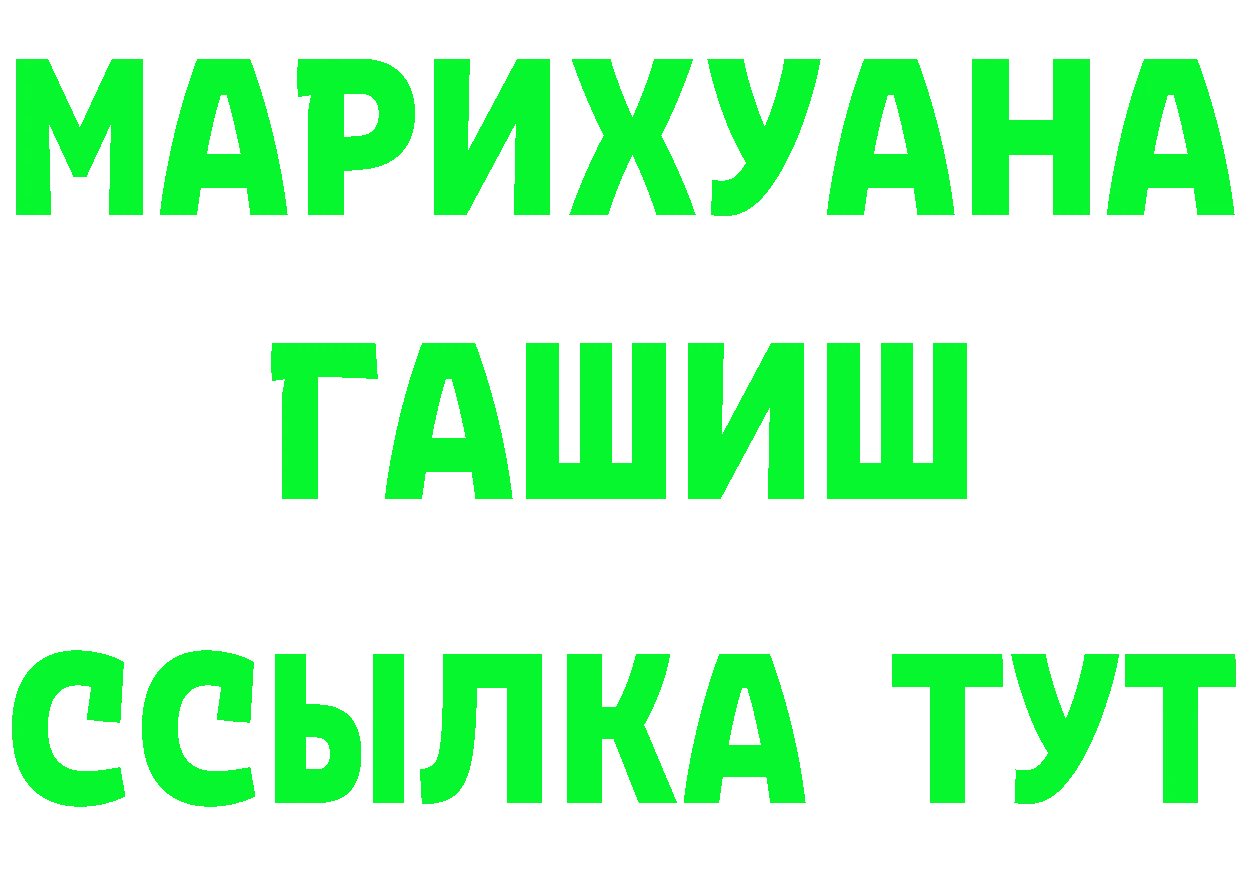 МАРИХУАНА
ГАШИШ
ССЫЛКА ТУТ